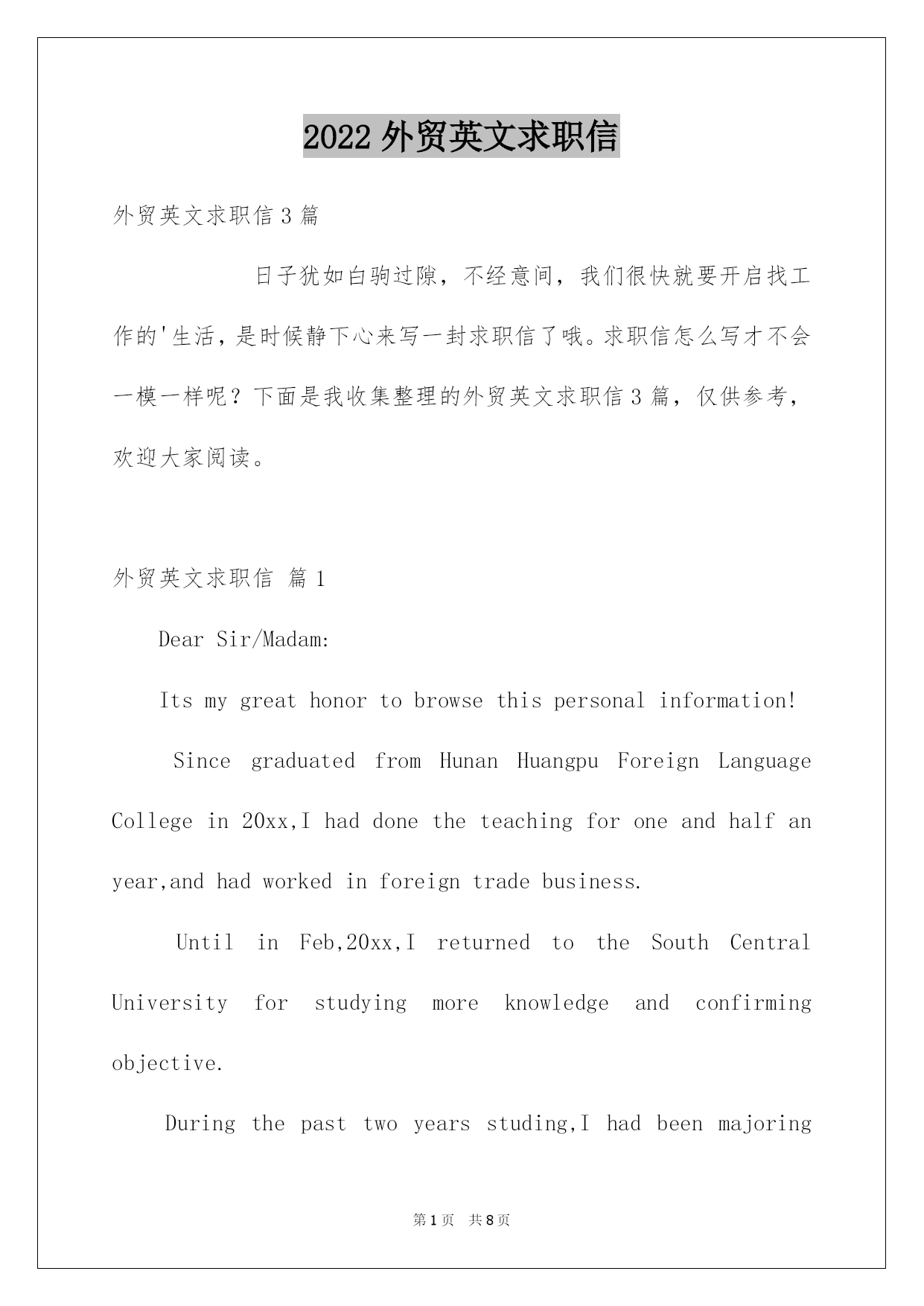 2022 外贸英文求职信

外贸英文求职信 3 篇

日子犹如白驹过隙，不经意间，我们很快就要开启找工作的'生活，是时候静下心来写一封求职信了哦。求职信怎么写才不会一模一样呢？下面是我收集整理的外贸英文求职信 3 篇，仅供参考，欢迎大家阅读。

外贸英文求职信 篇 1

Dear Sir/Madam:

Its my great honor to browse this personal information!

Since graduated from Hunan Huangpu Foreign Language College in 20xx,I had done the teaching for one and half an year,and had worked in foreign trade business.

Until in Feb,20xx,I returned to the South Central University for studying more knowledge and confirming objective.

During the past two years studing,I had been majoring

第 1 页 共 8 页